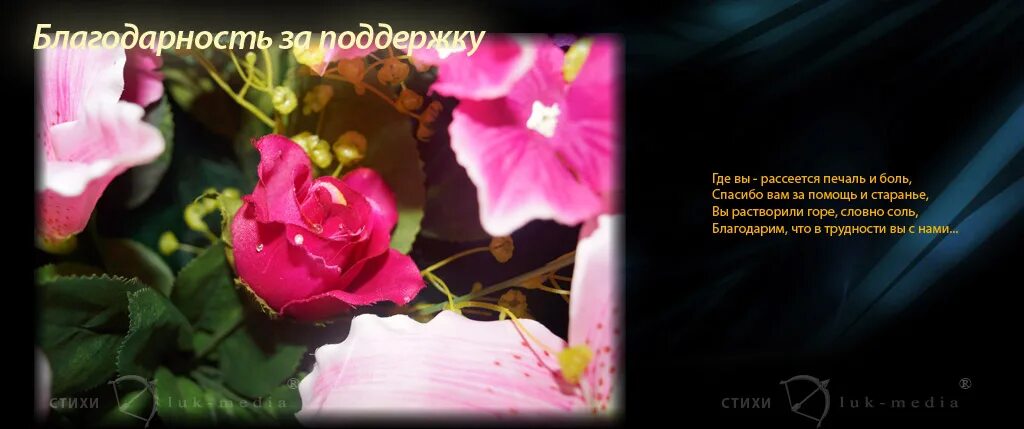 Благодарность за поддержку

Где вы - рассеется печаль и боль,
Спасибо вам за помощь и старанье,
Вы растворили горе, словно соль,
Благодарим, что в трудности вы с нами...

СТИХИ luk-media ®

СТИХИ luk-media ®